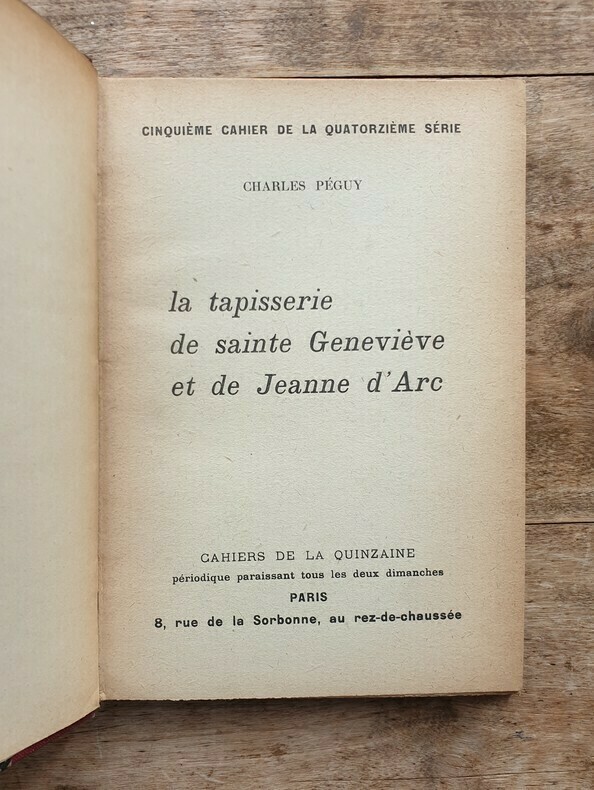 CINQUIÈME CAHIER DE LA QUATORZIÈME SÉRIE

CHARLES PÉGUY

la tapisserie
de sainte Geneviève
et de Jeanne d'Arc

CAHIERS DE LA QUINZAINE
périodique paraissant tous les deux dimanches
PARIS
8, rue de la Sorbonne, au rez-de-chaussée